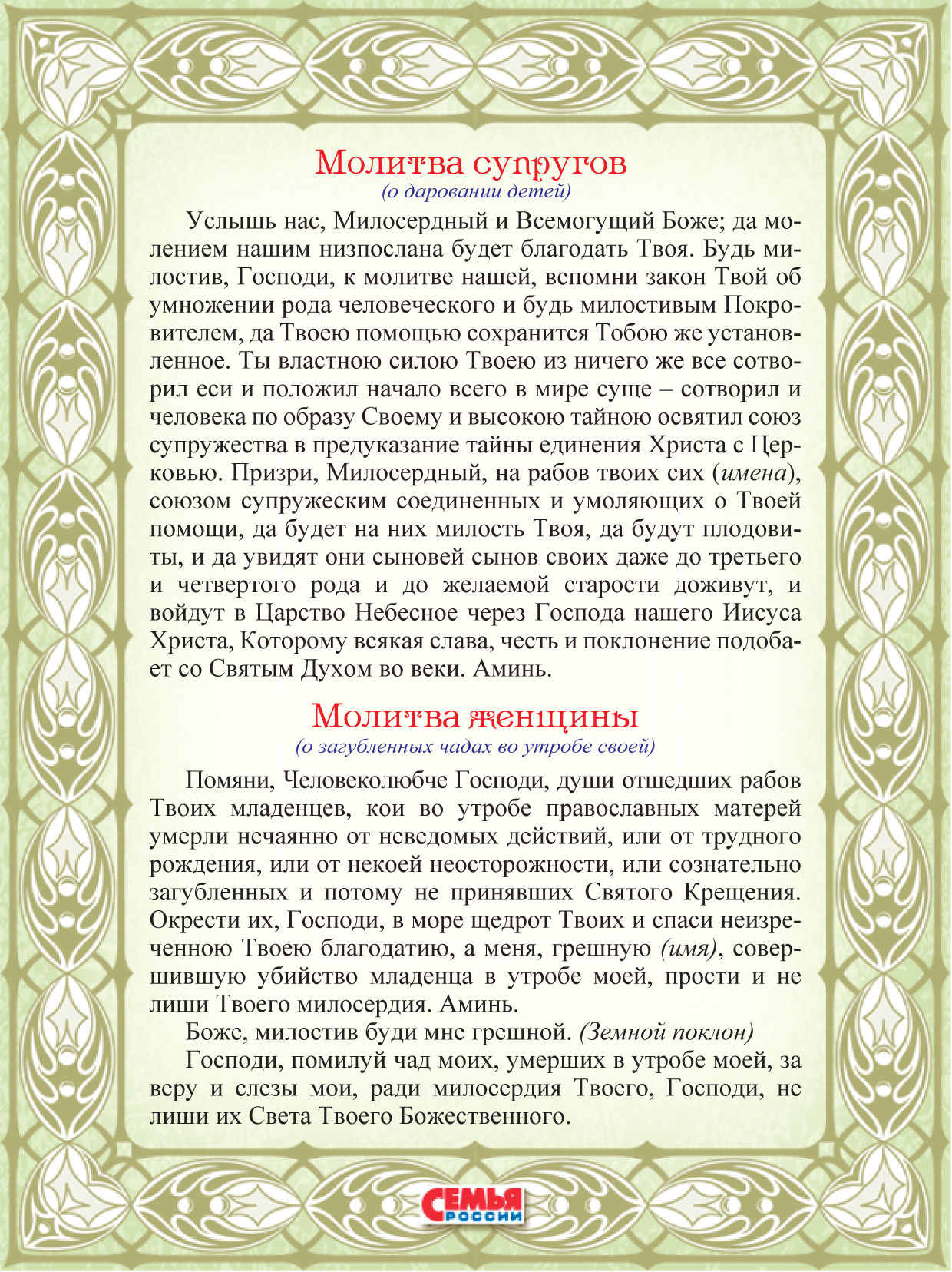 Молитва супругов
(о даровании детей)

Услышь нас, Милосердный и Всемогущий Боже; да молением нашим низпослана будет благодать Твоя. Будь милостив, Господи, к молитве нашей, вспомни закон Твой об умножении рода человеческого и будь милостивым Покровителем, да Твоею помощью сохранится Тобою же установленное. Ты властною силою Твоею из ничего же все сотворил еси и положил начало всего в мире суще – сотворил и человека по образу Своему и высокою тайною освятил союз супружества в предуказание тайны единения Христа с Церковью. Призри, Милосердный, на рабов твоих сих (имена), союзом супружеским соединенных и умоляющих о Твоей помощи, да будет на них милость Твоя, да будут плодовиты, и да увидят они сыновей сынов своих даже до третьего и четвертого рода и до желаемой старости доживут, и войдут в Царство Небесное через Господа нашего Иисуса Христа, Которому всякая слава, честь и поклонение подобает со Святым Духом во веки. Аминь.

Молитва женщины
(о загубленных чадах во утробе своей)

Помяни, Человеколюбче Господи, души отшедших рабов Твоих младенцев, кои во утробе православных матерей умерли нечаянно от неведомых действий, или от трудного рождения, или от некоей неосторожности, или сознательно загубленных и потому не принявших Святого Крещения. Окрести их, Господи, в море щедрот Твоих и спаси неизреченною Твоею благодатию, а меня, грешную (имя), совершившую убийство младенца в утробе моей, прости и не лиши Твоего милосердия. Аминь.

Боже, милостив буди мне грешной. (Земной поклон)

Господи, помилуй чад моих, умерших в утробе моей, за веру и слезы мои, ради милосердия Твоего, Господи, не лиши их Света Твоего Божественного.

СЕМЬЯ
РОССИИ